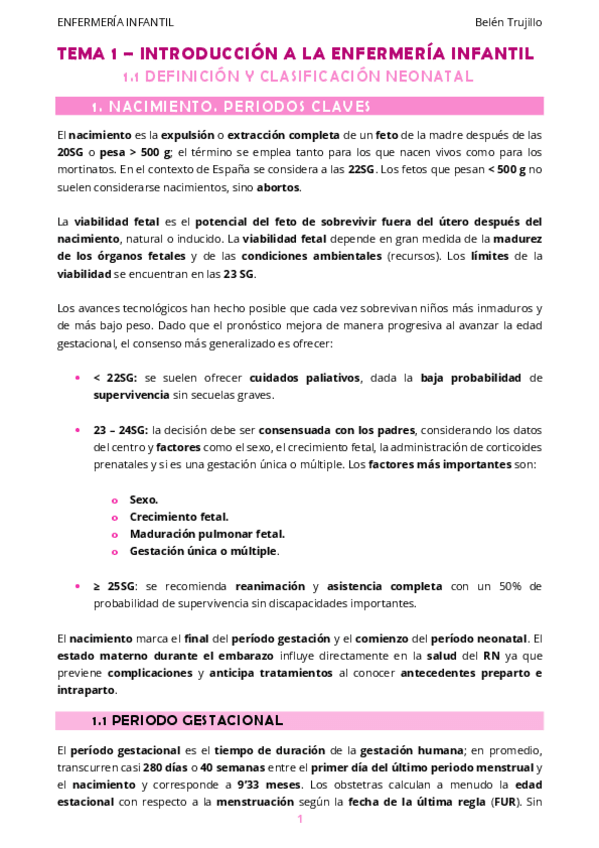 ENFERMERÍA INFANTIL Belén Trujillo

TEMA 1 – INTRODUCCIÓN A LA ENFERMERÍA INFANTIL

1.1 DEFINICIÓN Y CLASIFICACIÓN NEONATAL

1. NACIMIENTO. PERIODOS CLAVES

El nacimiento es la expulsión o extracción completa de un feto de la madre después de las 20SG o pesa > 500 g; el término se emplea tanto para los que nacen vivos como para los mortinatos. En el contexto de España se considera a las 22SG. Los fetos que pesan < 500 g no suelen considerarse nacimientos, sino abortos.

La viabilidad fetal es el potencial del feto de sobrevivir fuera del útero después del nacimiento, natural o inducido. La viabilidad fetal depende en gran medida de la madurez de los órganos fetales y de las condiciones ambientales (recursos). Los límites de la viabilidad se encuentran en las 23 SG.

Los avances tecnológicos han hecho posible que cada vez sobrevivan niños más inmaduros y de más bajo peso. Dado que el pronóstico mejora de manera progresiva al avanzar la edad gestacional, el consenso más generalizado es ofrecer:

• < 22SG: se suelen ofrecer cuidados paliativos, dada la baja probabilidad de supervivencia sin secuelas graves.

• 23 – 24SG: la decisión debe ser consensuada con los padres, considerando los datos del centro y factores como el sexo, el crecimiento fetal, la administración de corticoides prenatales y si es una gestación única o múltiple. Los factores más importantes son:

o Sexo.
o Crecimiento fetal.
o Maduración pulmonar fetal.
o Gestación única o múltiple.

• ≥ 25SG: se recomienda reanimación y asistencia completa con un 50% de probabilidad de supervivencia sin discapacidades importantes.

El nacimiento marca el final del período gestación y el comienzo del período neonatal. El estado materno durante el embarazo influye directamente en la salud del RN ya que previene complicaciones y anticipa tratamientos al conocer antecedentes preparto e intraparto.

1.1 PERIODO GESTACIONAL

El período gestacional es el tiempo de duración de la gestación humana; en promedio, transcurren casi 280 días o 40 semanas entre el primer día del último periodo menstrual y el nacimiento y corresponde a 9'33 meses. Los obstetras calculan a menudo la edad estacional con respecto a la menstruación según la fecha de la última regla (FUR). Sin

1